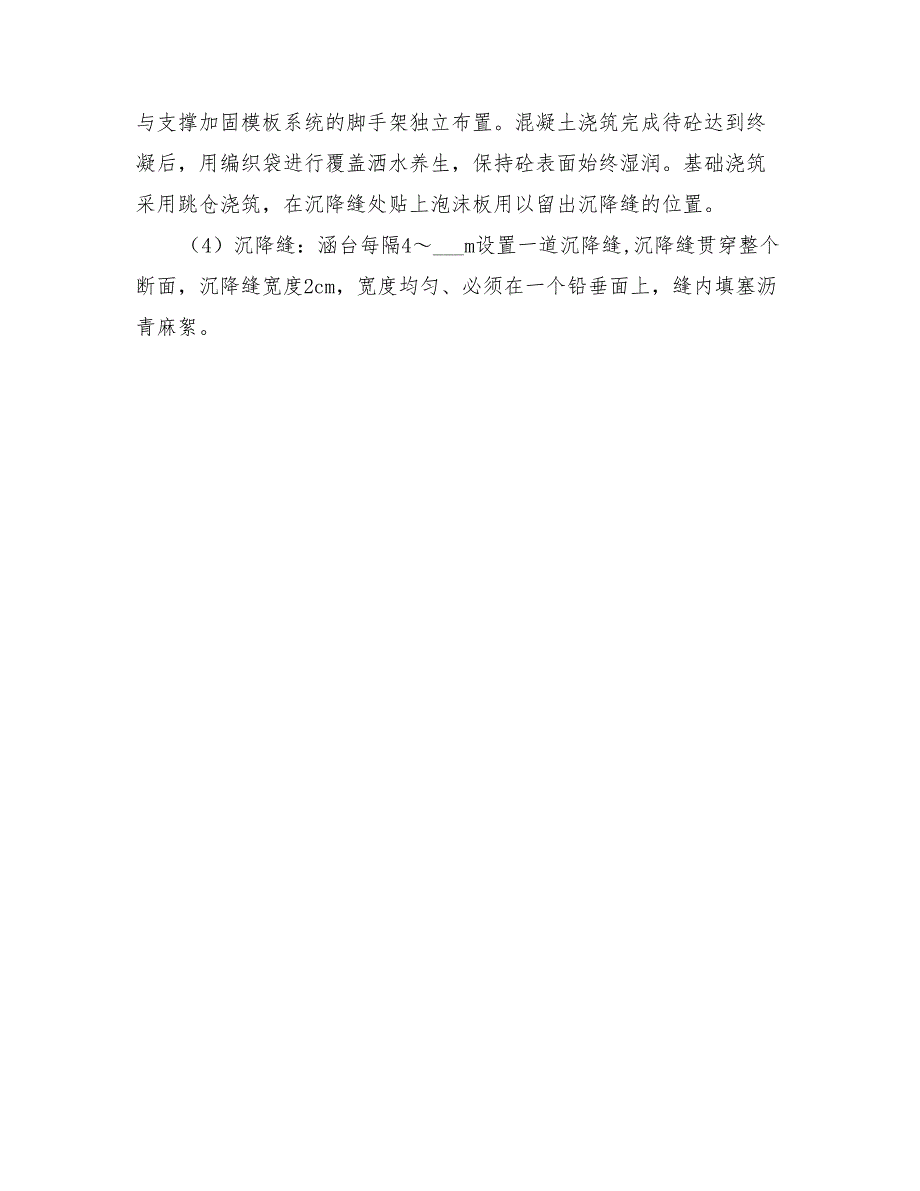 与支撑加固模板系统的脚手架独立布置。混凝土浇筑完成待砼达到终凝后，用编织袋进行覆盖洒水养生，保持砼表面始终湿润。基础浇筑采用跳仓浇筑，在沉降缝处贴上泡沫板用以留出沉降缝的位置。

（4）沉降缝：涵台每隔4～___m设置一道沉降缝,沉降缝贯穿整个断面，沉降缝宽度2cm，宽度均匀、必须在一个铅垂面上，缝内填塞沥青麻絮。